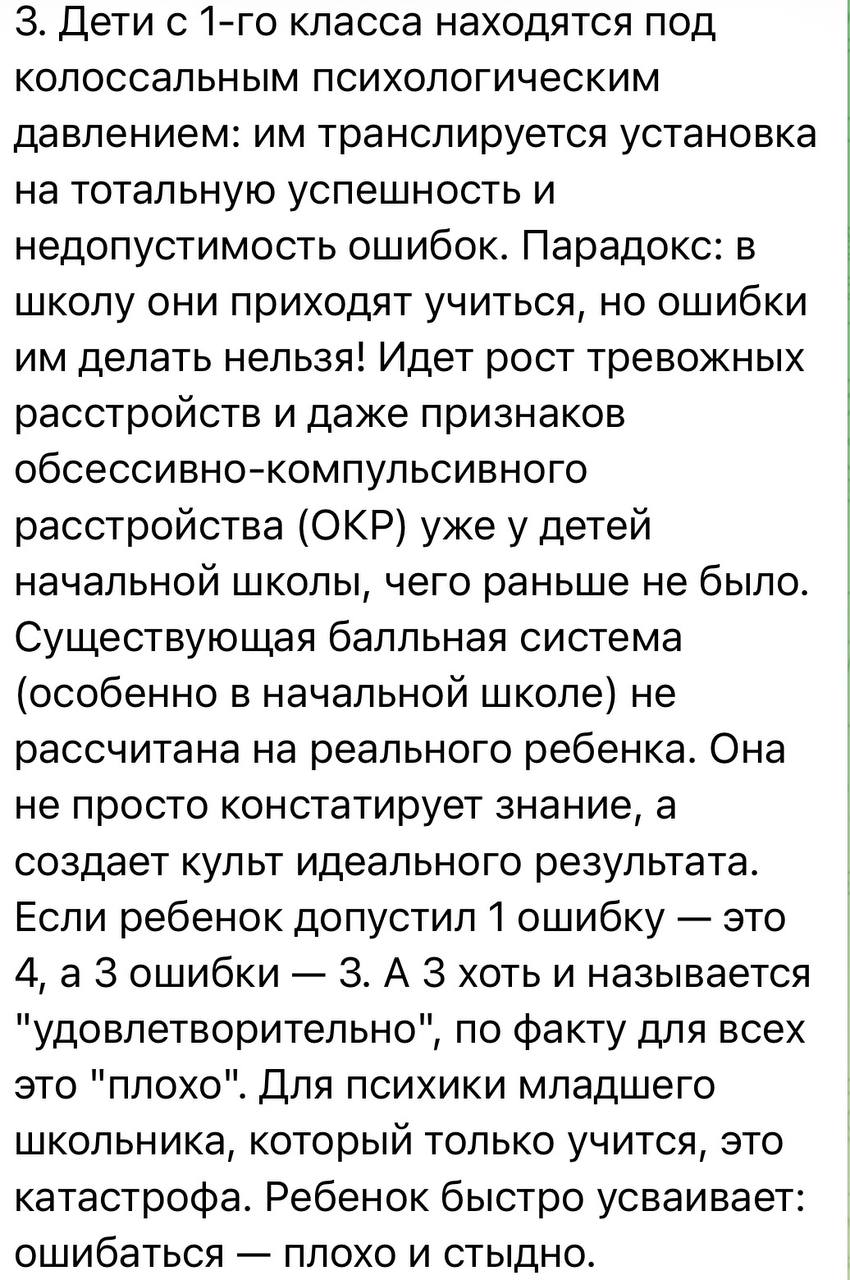 3. Дети с 1-го класса находятся под колоссальным психологическим давлением: им транслируется установка на тотальную успешность и недопустимость ошибок. Парадокс: в школу они приходят учиться, но ошибки им делать нельзя! Идет рост тревожных расстройств и даже признаков обсессивно-компульсивного расстройства (ОКР) уже у детей начальной школы, чего раньше не было. Существующая балльная система (особенно в начальной школе) не рассчитана на реального ребенка. Она не просто констатирует знание, а создает культ идеального результата. Если ребенок допустил 1 ошибку — это 4, а 3 ошибки — 3. А 3 хоть и называется "удовлетворительно", по факту для всех это "плохо". Для психики младшего школьника, который только учится, это катастрофа. Ребенок быстро усваивает: ошибаться — плохо и стыдно.